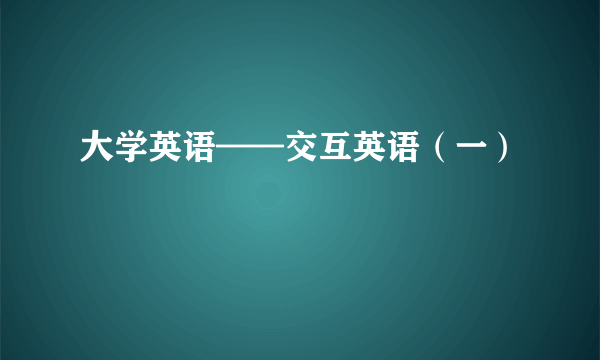 大学英语——交互英语（一）